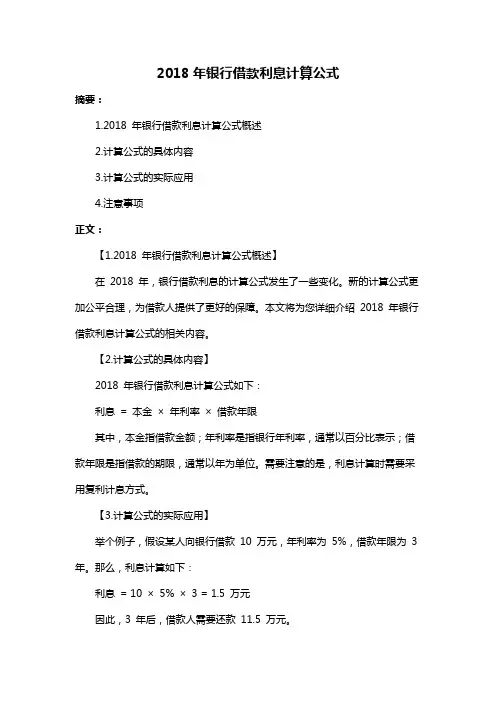 2018 年银行借款利息计算公式

摘要：

1.2018 年银行借款利息计算公式概述

2.计算公式的具体内容

3.计算公式的实际应用

4.注意事项

正文：

【1.2018 年银行借款利息计算公式概述】

在 2018 年，银行借款利息的计算公式发生了一些变化。新的计算公式更加公平合理，为借款人提供了更好的保障。本文将为您详细介绍 2018 年银行借款利息计算公式的相关内容。

【2.计算公式的具体内容】

2018 年银行借款利息计算公式如下：

利息 = 本金 × 年利率 × 借款年限

其中，本金指借款金额；年利率是指银行年利率，通常以百分比表示；借款年限是指借款的期限，通常以年为单位。需要注意的是，利息计算时需要采用复利计息方式。

【3.计算公式的实际应用】

举个例子，假设某人向银行借款 10 万元，年利率为 5%，借款年限为 3 年。那么，利息计算如下：

利息 = 10 × 5% × 3 = 1.5 万元

因此，3 年后，借款人需要还款 11.5 万元。